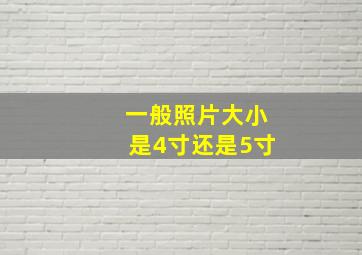 一般照片大小
是4寸还是5寸